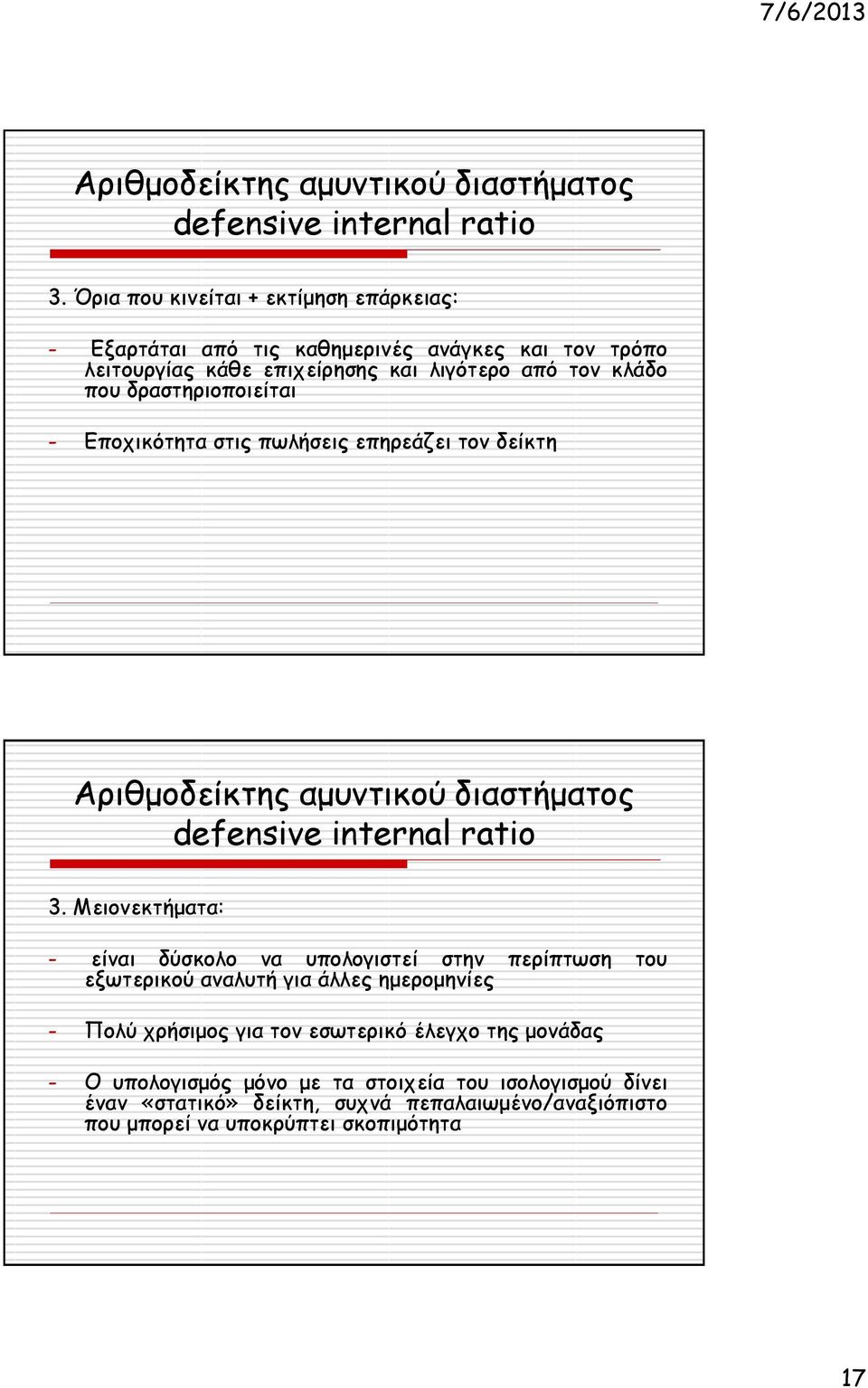 7/6/2013

Αριθμοδείκτης αμυντικού διαστήματος defensive internal ratio

3. Όρια που κινείται + εκτίμηση επάρκειας:

- Εξαρτάται από τις καθημερινές ανάγκες και τον τρόπο λειτουργίας κάθε επιχείρησης και λιγότερο από τον κλάδο που δραστηριοποιείται

- Εποχικότητα στις πωλήσεις επηρεάζει τον δείκτη

Αριθμοδείκτης αμυντικού διαστήματος defensive internal ratio

3. Μειονεκτήματα:

- είναι δύσκολο να υπολογιστεί στην περίπτωση του εξωτερικού αναλυτή για άλλες ημερομηνίες

- Πολύ χρήσιμος για τον εσωτερικό έλεγχο της μονάδας

- Ο υπολογισμός μόνο με τα στοιχεία του ισολογισμού δίνει έναν «στατικό» δείκτη, συχνά πεπαλαιωμένο/αναξιόπιστο που μπορεί να υποκρύπτει σκοπιμότητα

17